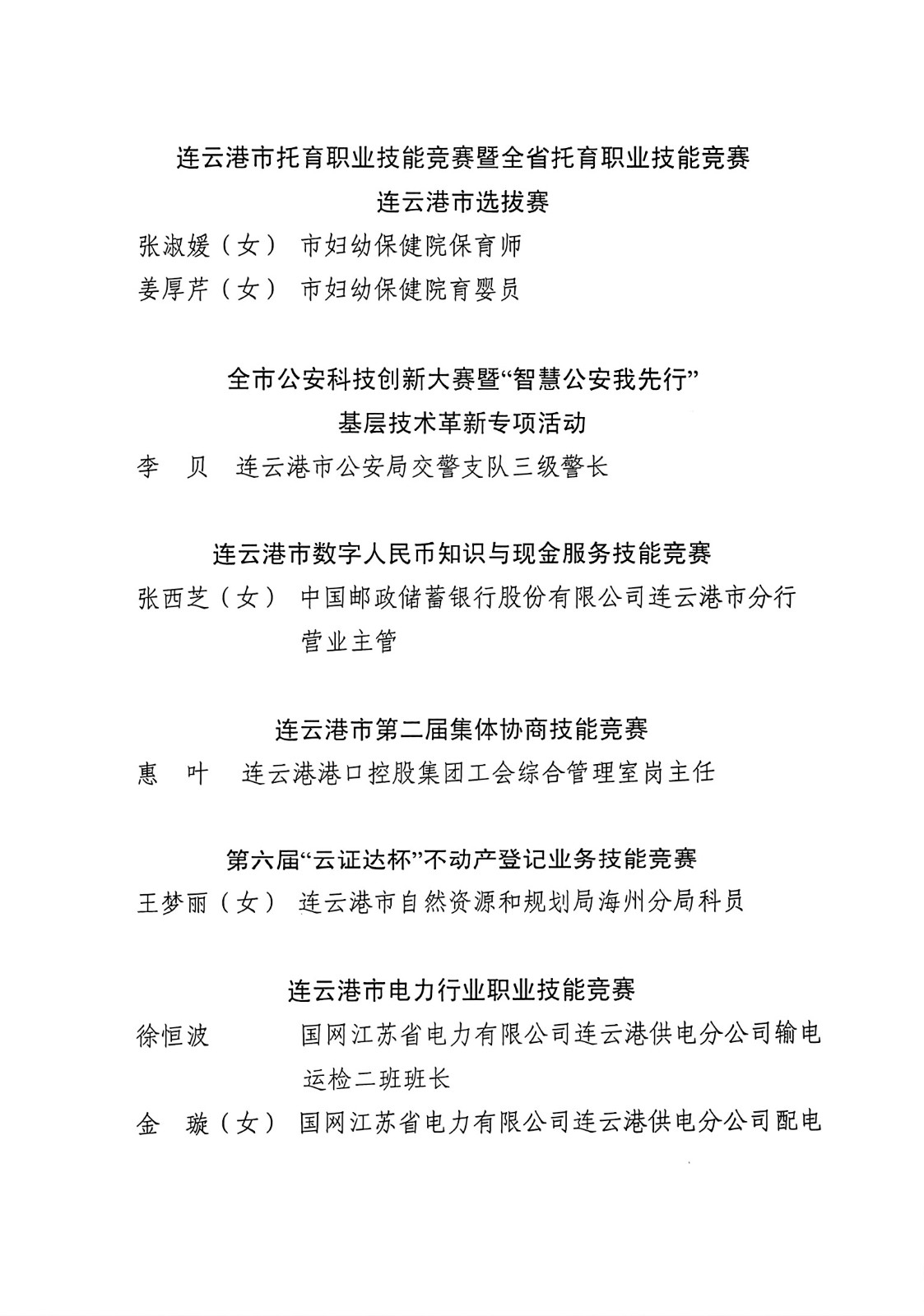 连云港市托育职业技能竞赛暨全省托育职业技能竞赛
连云港市选拔赛

张淑媛（女） 市妇幼保健院保育师
姜厚芹（女） 市妇幼保健院育婴员

全市公安科技创新大赛暨“智慧公安我先行”
基层技术革新专项活动

李 贝 连云港市公安局交警支队三级警长

连云港市数字人民币知识与现金服务技能竞赛

张西芝（女） 中国邮政储蓄银行股份有限公司连云港市分行营业主管

连云港市第二届集体协商技能竞赛

惠 叶 连云港港口控股集团工会综合管理室岗主任

第六届“云证达杯”不动产登记业务技能竞赛

王梦丽（女） 连云港市自然资源和规划局海州分局科员

连云港市电力行业职业技能竞赛

徐恒波 国网江苏省电力有限公司连云港供电分公司输电运检二班班长
金 璇（女） 国网江苏省电力有限公司连云港供电分公司配电